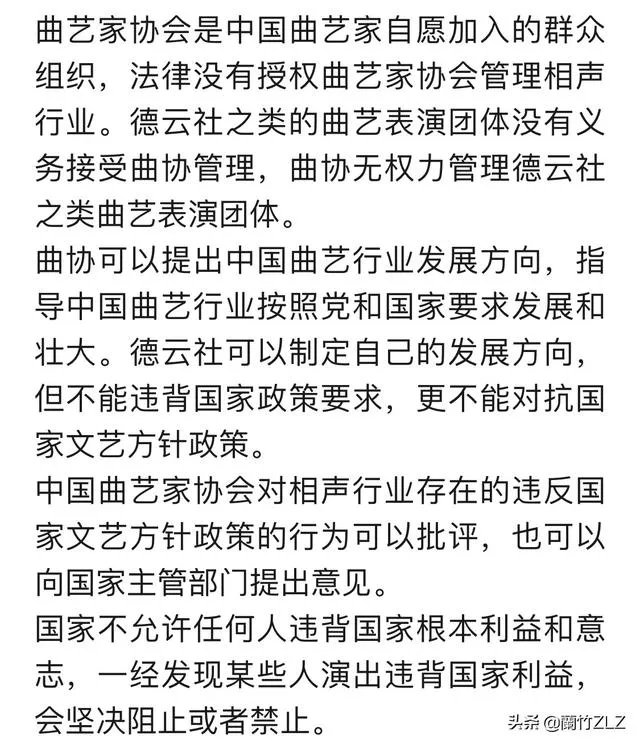 曲艺家协会是中国曲艺家自愿加入的群众组织，法律没有授权曲艺家协会管理相声行业。德云社之类的曲艺表演团体没有义务接受曲协管理，曲协无权力管理德云社之类曲艺表演团体。
曲协可以提出中国曲艺行业发展方向，指导中国曲艺行业按照党和国家要求发展和壮大。德云社可以制定自己的发展方向，但不能违背国家政策要求，更不能对抗国家文艺方针政策。
中国曲艺家协会对相声行业存在的违反国家文艺方针政策的行为可以批评，也可以向国家主管部门提出意见。
国家不允许任何人违背国家根本利益和意志，一经发现某些人演出违背国家利益，会坚决阻止或者禁止。
头条 @蘭竹ZLZ